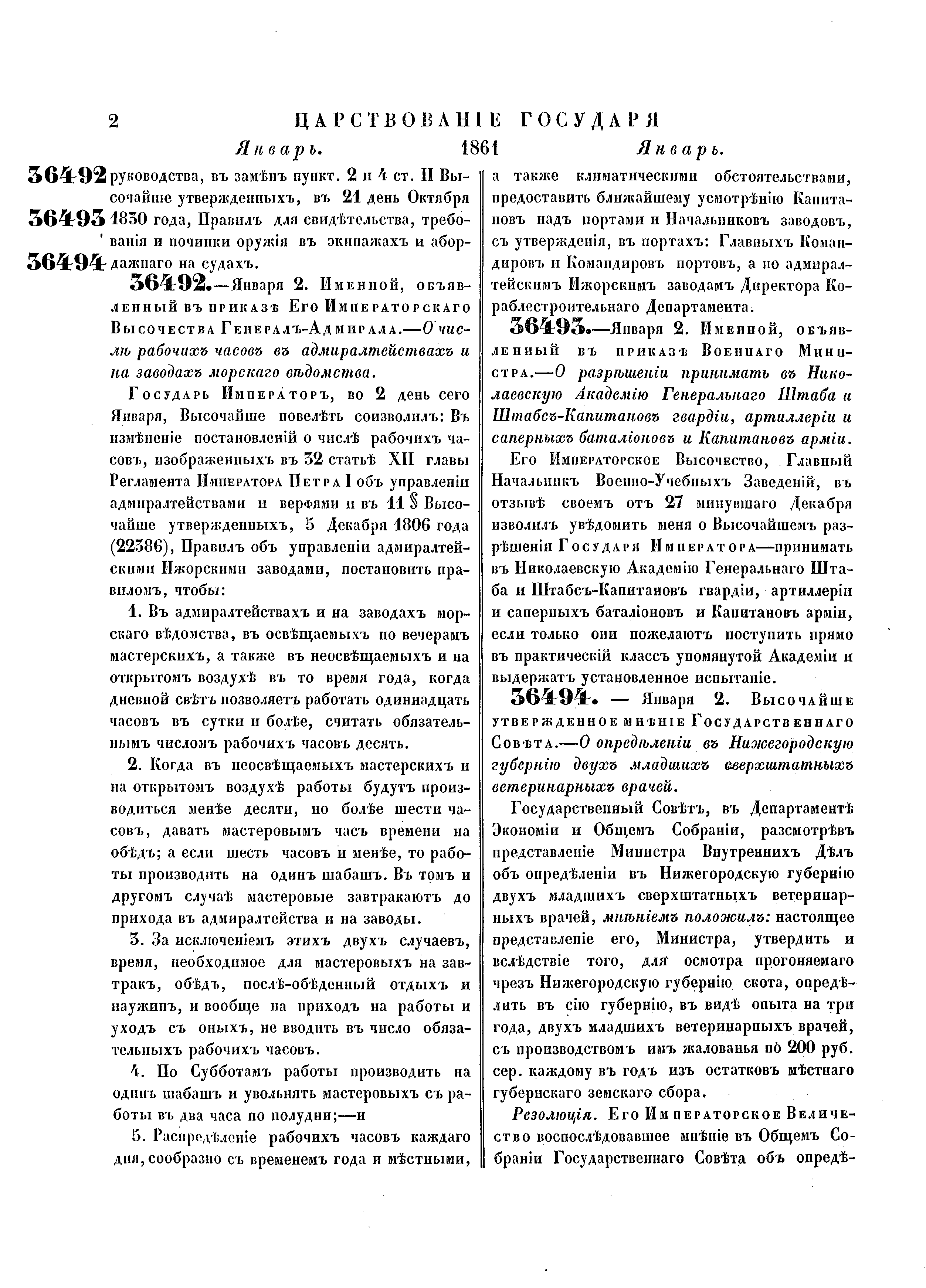 2 ЦАРСТВОВАНІЕ ГОСУДАРЯ

Январь. 1861 Январь.

36492
36493
36494

руководства, въ замѣнъ пункт. 2 и 4 ст. II Высочайше утвержденныхъ, въ 21 день Октября 1830 года, Правилъ для свидѣтельства, требованія и починки оружія въ экипажахъ и абордажнаго на судахъ.

36492.—Января 2. Именной, объявленный въ приказѣ Его Императорскаго Высочества Генералъ-Адмирала.—О числѣ рабочихъ часовъ въ адмиралтействахъ и на заводахъ морскаго вѣдомства.

Государь Императоръ, во 2 день сего Января, Высочайше повелѣть соизволилъ: Въ измѣненіе постановленій о числѣ рабочихъ часовъ, изображенныхъ въ 32 статьѣ XII главы Регламента Императора Петра I объ управленіи адмиралтействами и верфями и въ 11 § Высочайше утвержденныхъ, 5 Декабря 1806 года (22386), Правилъ объ управленіи адмиралтейскими Ижорскими заводами, постановить правиломъ, чтобы:

1. Въ адмиралтействахъ и на заводахъ морскаго вѣдомства, въ освѣщаемыхъ по вечерамъ мастерскихъ, а также въ неосвѣщаемыхъ и на открытомъ воздухѣ въ то время года, когда дневной свѣтъ позволяетъ работать одиннадцать часовъ въ сутки и болѣе, считать обязательнымъ числомъ рабочихъ часовъ десять.

2. Когда въ неосвѣщаемыхъ мастерскихъ и на открытомъ воздухѣ работы будутъ производиться менѣе десяти, но болѣе шести часовъ, давать мастеровымъ часъ времени на обѣдъ; а если шесть часовъ и менѣе, то работы производить на одинъ шабашъ. Въ томъ и другомъ случаѣ мастеровые завтракаютъ до прихода въ адмиралтейства и на заводы.

3. За исключеніемъ этихъ двухъ случаевъ, время, необходимое для мастеровыхъ на завтракъ, обѣдъ, послѣ-обѣденный отдыхъ и наужинъ, и вообще на приходъ на работы и уходъ съ оныхъ, не вводить въ число обязательныхъ рабочихъ часовъ.

4. По Субботамъ работы производить на одинъ шабашъ и увольнять мастеровыхъ съ работы въ два часа по полудни;—и

5. Распредѣленіе рабочихъ часовъ каждаго дня, сообразно съ временемъ года и мѣстными, а также климатическими обстоятельствами, предоставить ближайшему усмотрѣнію Капитановъ надъ портами и Начальниковъ заводовъ, съ утвержденія, въ портахъ: Главныхъ Командировъ и Командировъ портовъ, а по адмиралтейскимъ Ижорскимъ заводамъ Директора Кораблестроительнаго Департамента.

36493.—Января 2. Именной, объявленный въ приказѣ Военнаго Министра.—О разрѣшеніи принимать въ Николаевскую Академію Генеральнаго Штаба и Штабсъ-Капитановъ гвардіи, артиллеріи и саперныхъ баталіоновъ и Капитановъ арміи.

Его Императорское Высочество, Главный Начальникъ Военно-Учебныхъ Заведеній, въ отзывѣ своемъ отъ 27 минувшаго Декабря изволилъ увѣдомить меня о Высочайшемъ разрѣшеніи Государя Императора—принимать въ Николаевскую Академію Генеральнаго Штаба и Штабсъ-Капитановъ гвардіи, артиллеріи и саперныхъ баталіоновъ и Капитановъ арміи, если только они пожелаютъ поступить прямо въ практическій классъ упомянутой Академіи и выдержатъ установленное испытаніе.

36494. — Января 2. Высочайше утвержденное мнѣніе Государственнаго Совѣта.—О опредѣленіи въ Нижегородскую губернію двухъ младшихъ сверхштатныхъ ветеринарныхъ врачей.

Государственный Совѣтъ, въ Департаментѣ Экономіи и Общемъ Собраніи, разсмотрѣвъ представленіе Министра Внутреннихъ Дѣлъ объ опредѣленіи въ Нижегородскую губернію двухъ младшихъ сверхштатныхъ ветеринарныхъ врачей, мнѣніемъ положилъ: настоящее представленіе его, Министра, утвердить и вслѣдствіе того, для осмотра прогоняемаго чрезъ Нижегородскую губернію скота, опредѣлить въ сію губернію, въ видѣ опыта на три года, двухъ младшихъ ветеринарныхъ врачей, съ производствомъ имъ жалованья по 200 руб. сер. каждому въ годъ изъ остатковъ мѣстнаго губернскаго земскаго сбора.

Резолюція. Его Императорское Величество воспослѣдовавшее мнѣніе въ Общемъ Собраніи Государственнаго Совѣта объ опредѣ-